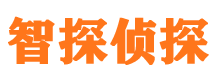 智探侦探